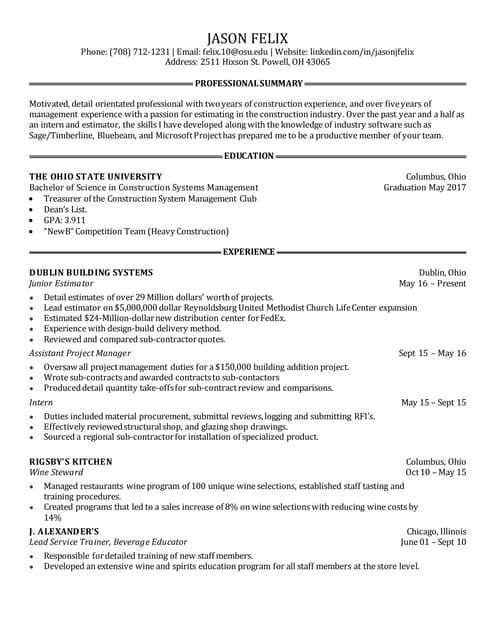 JASON FELIX
Phone: (708) 712-1231 | Email: felix.10@osu.edu | Website: linkedin.com/in/jasonjfelix
Address: 2511 Hixson St. Powell, OH 43065

PROFESSIONAL SUMMARY

Motivated, detail orientated professional with two years of construction experience, and over five years of management experience with a passion for estimating in the construction industry. Over the past year and a half as an intern and estimator, the skills I have developed along with the knowledge of industry software such as Sage/Timberline, Bluebeam, and Microsoft Project has prepared me to be a productive member of your team.

EDUCATION

THE OHIO STATE UNIVERSITY Columbus, Ohio
Bachelor of Science in Construction Systems Management Graduation May 2017
• Treasurer of the Construction System Management Club
• Dean's List.
• GPA: 3.911
• "NewB" Competition Team (Heavy Construction)

EXPERIENCE

DUBLIN BUILDING SYSTEMS Dublin, Ohio
Junior Estimator May 16 – Present
• Detail estimates of over 29 Million dollars' worth of projects.
• Lead estimator on $5,000,000 dollar Reynoldsburg United Methodist Church Life Center expansion
• Estimated $24-Million-dollar new distribution center for FedEx.
• Experience with design-build delivery method.
• Reviewed and compared sub-contractor quotes.
Assistant Project Manager Sept 15 – May 16
• Oversaw all project management duties for a $150,000 building addition project.
• Wrote sub-contracts and awarded contracts to sub-contactors
• Produced detail quantity take-offs for sub-contract review and comparisons.
Intern May 15 – Sept 15
• Duties included material procurement, submittal reviews, logging and submitting RFI's.
• Effectively reviewed structural shop, and glazing shop drawings.
• Sourced a regional sub-contractor for installation of specialized product.

RIGSBY'S KITCHEN Columbus, Ohio
Wine Steward Oct 10 – May 15
• Managed restaurants wine program of 100 unique wine selections, established staff tasting and training procedures.
• Created programs that led to a sales increase of 8% on wine selections with reducing wine costs by 14%

J. ALEXANDER'S Chicago, Illinois
Lead Service Trainer, Beverage Educator June 01 – Sept 10
• Responsible for detailed training of new staff members.
• Developed an extensive wine and spirits education program for all staff members at the store level.